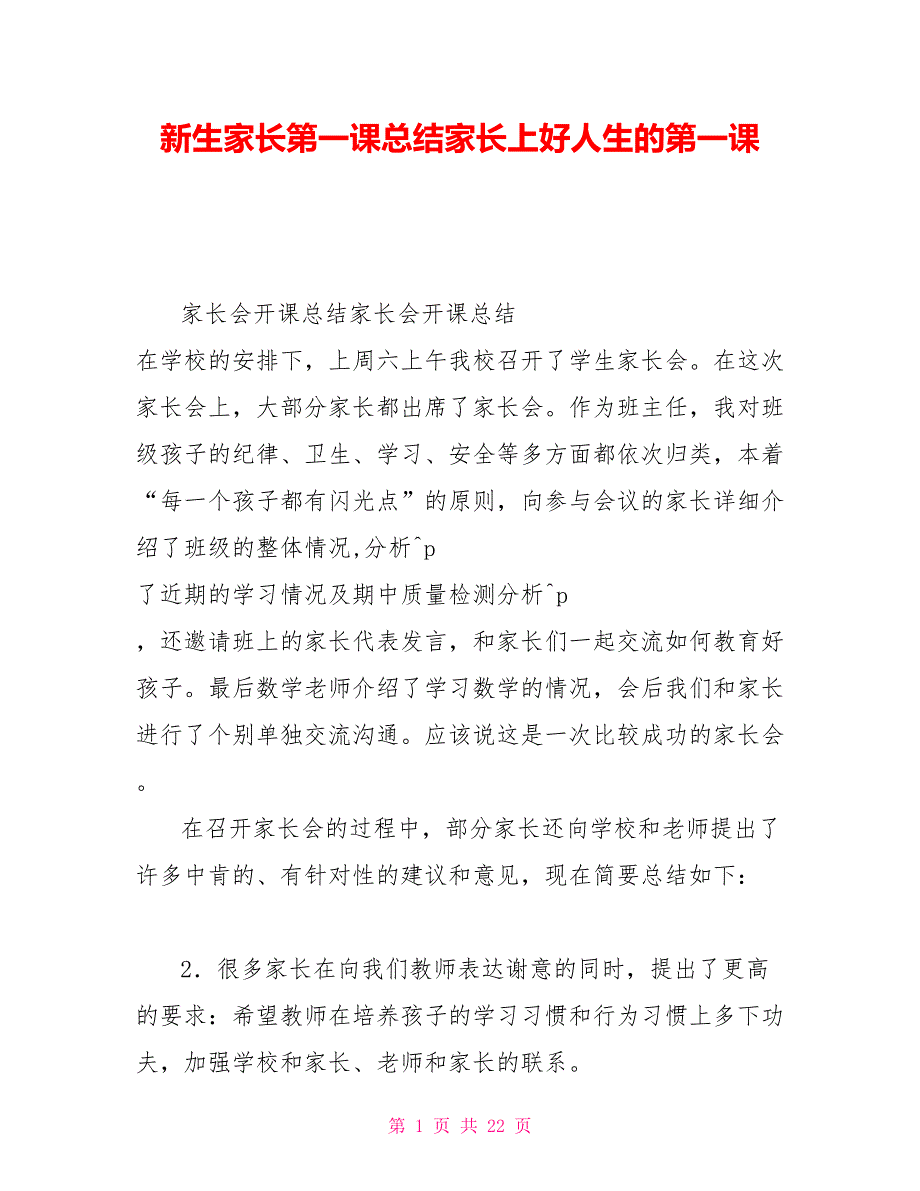 新生家长第一课总结家长上好人生的第一课

家长会开课总结家长会开课总结

在学校的安排下，上周六上午我校召开了学生家长会。在这次家长会上，大部分家长都出席了家长会。作为班主任，我对班级孩子的纪律、卫生、学习、安全等多方面都依次归类，本着“每一个孩子都有闪光点”的原则，向参与会议的家长详细介绍了班级的整体情况,分析^p

了近期的学习情况及期中质量检测分析^p

，还邀请班上的家长代表发言，和家长们一起交流如何教育好孩子。最后数学老师介绍了学习数学的情况，会后我们和家长进行了个别单独交流沟通。应该说这是一次比较成功的家长会。

在召开家长会的过程中，部分家长还向学校和老师提出了许多中肯的、有针对性的建议和意见，现在简要总结如下：

2．很多家长在向我们教师表达谢意的同时，提出了更高的要求：希望教师在培养孩子的学习习惯和行为习惯上多下功夫，加强学校和家长、老师和家长的联系。

第 1 页 共 22 页